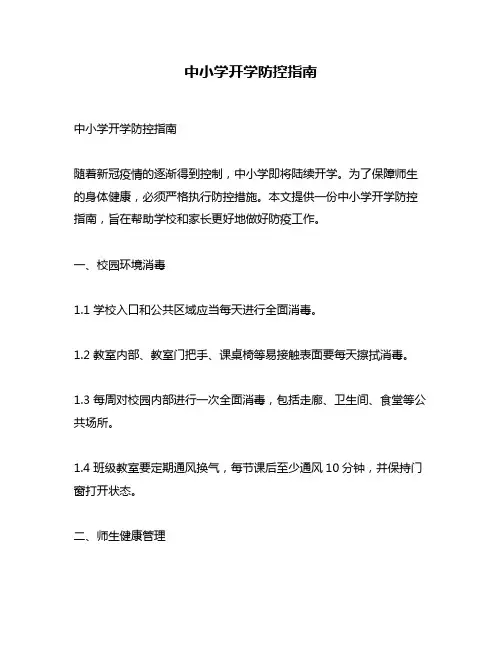 中小学开学防控指南

中小学开学防控指南

随着新冠疫情的逐渐得到控制，中小学即将陆续开学。为了保障师生的身体健康，必须严格执行防控措施。本文提供一份中小学开学防控指南，旨在帮助学校和家长更好地做好防疫工作。

一、校园环境消毒

1.1 学校入口和公共区域应当每天进行全面消毒。

1.2 教室内部、教室门把手、课桌椅等易接触表面要每天擦拭消毒。

1.3 每周对校园内部进行一次全面消毒，包括走廊、卫生间、食堂等公共场所。

1.4 班级教室要定期通风换气，每节课后至少通风 10 分钟，并保持门窗打开状态。

二、师生健康管理